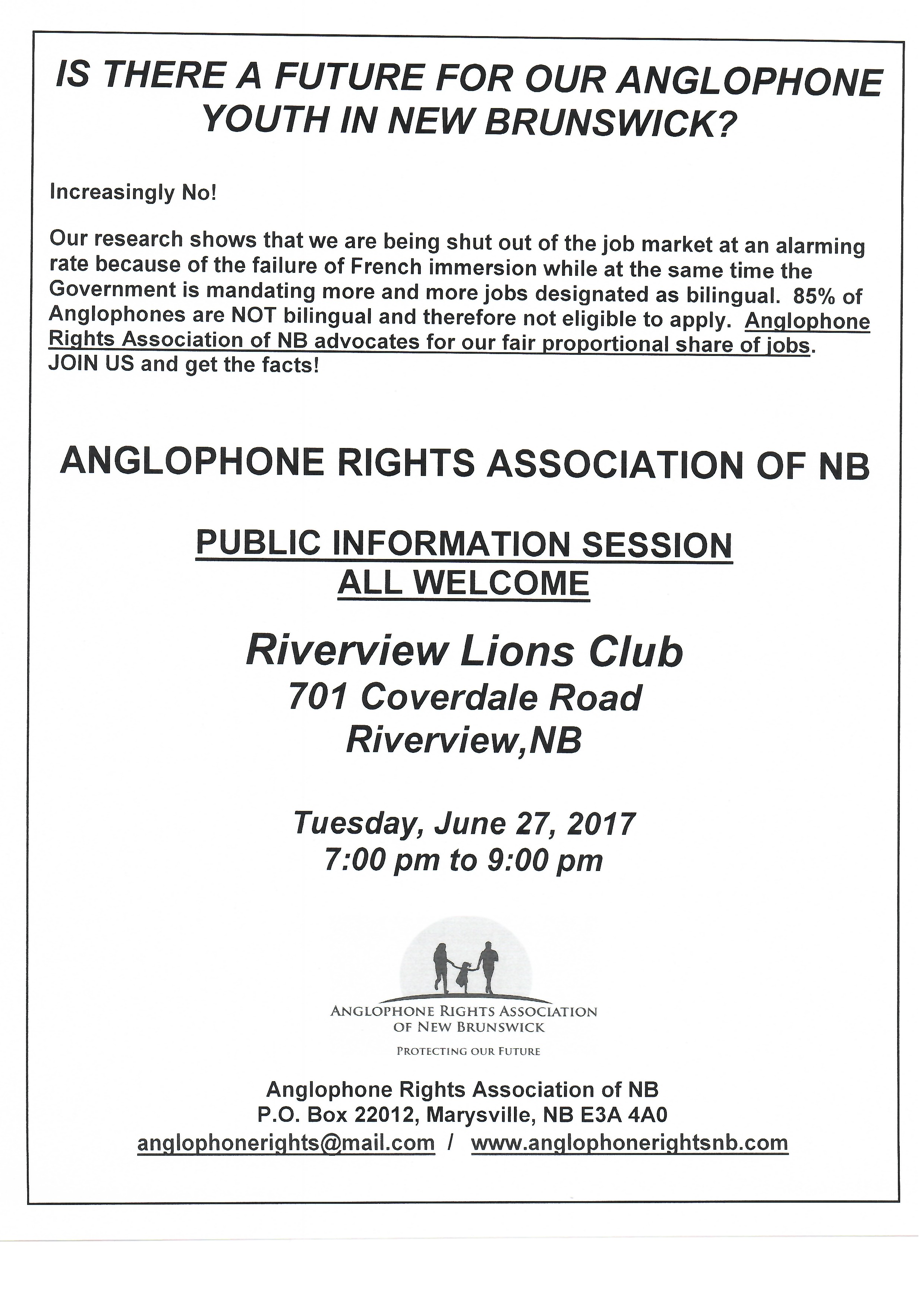 IS THERE A FUTURE FOR OUR ANGLOPHONE YOUTH IN NEW BRUNSWICK?

Increasingly No!

Our research shows that we are being shut out of the job market at an alarming rate because of the failure of French immersion while at the same time the Government is mandating more and more jobs designated as bilingual. 85% of Anglophones are NOT bilingual and therefore not eligible to apply. Anglophone Rights Association of NB advocates for our fair proportional share of jobs. JOIN US and get the facts!

ANGLOPHONE RIGHTS ASSOCIATION OF NB

PUBLIC INFORMATION SESSION
ALL WELCOME

Riverview Lions Club
701 Coverdale Road
Riverview,NB

Tuesday, June 27, 2017
7:00 pm to 9:00 pm

ANGLOPHONE RIGHTS ASSOCIATION OF NEW BRUNSWICK
PROTECTING OUR FUTURE

Anglophone Rights Association of NB
P.O. Box 22012, Marysville, NB E3A 4A0
anglophonerights@mail.com / www.anglophonerightsnb.com